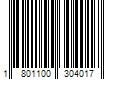 1 801100 304017